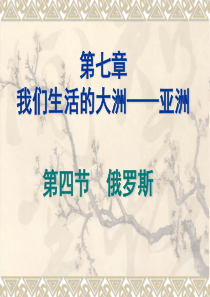 第七章
我们生活的大洲——亚洲

第四节　俄罗斯